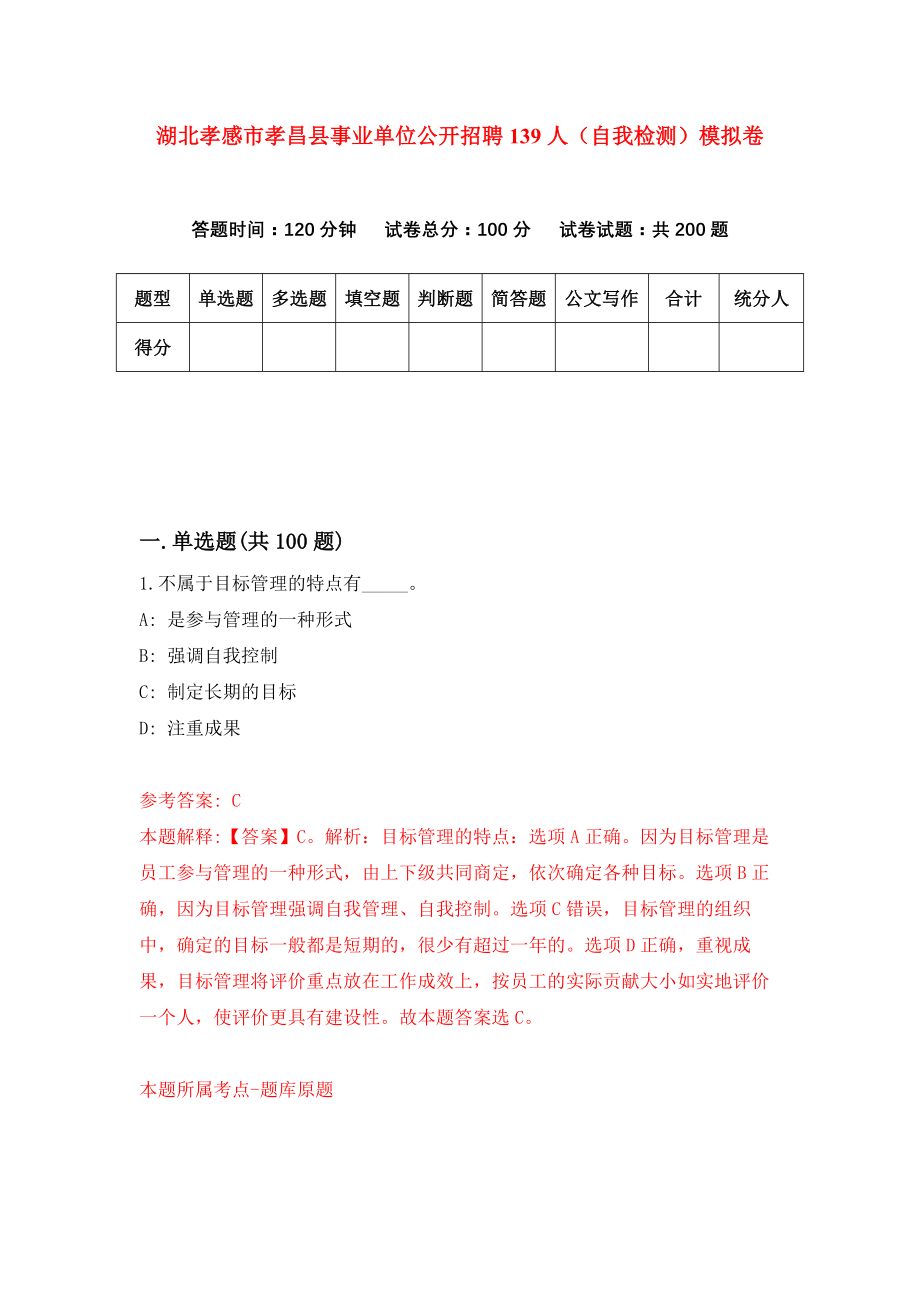 湖北孝感市孝昌县事业单位公开招聘139人（自我检测）模拟卷

答题时间：120分钟　试卷总分：100分　试卷试题：共200题

| 题型 | 单选题 | 多选题 | 填空题 | 判断题 | 简答题 | 公文写作 | 合计 | 统分人 |
|---|---|---|---|---|---|---|---|---|
| 得分 | | | | | | | | |

一.单选题(共100题)

1.不属于目标管理的特点有_____。

A: 是参与管理的一种形式

B: 强调自我控制

C: 制定长期的目标

D: 注重成果

参考答案: C

本题解释:【答案】C。解析：目标管理的特点：选项A正确。因为目标管理是员工参与管理的一种形式，由上下级共同商定，依次确定各种目标。选项B正确，因为目标管理强调自我管理、自我控制。选项C错误，目标管理的组织中，确定的目标一般都是短期的，很少有超过一年的。选项D正确，重视成果，目标管理将评价重点放在工作成效上，按员工的实际贡献大小如实地评价一个人，使评价更具有建设性。故本题答案选C。

本题所属考点-题库原题